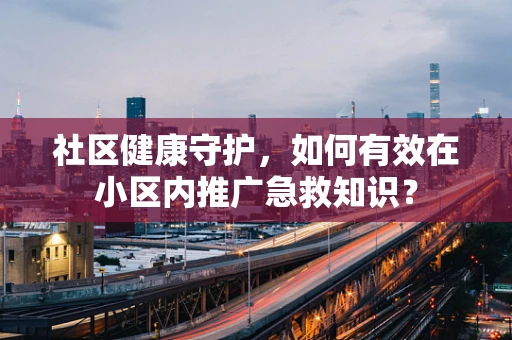 社区健康守护，如何有效在小区内推广急救知识？